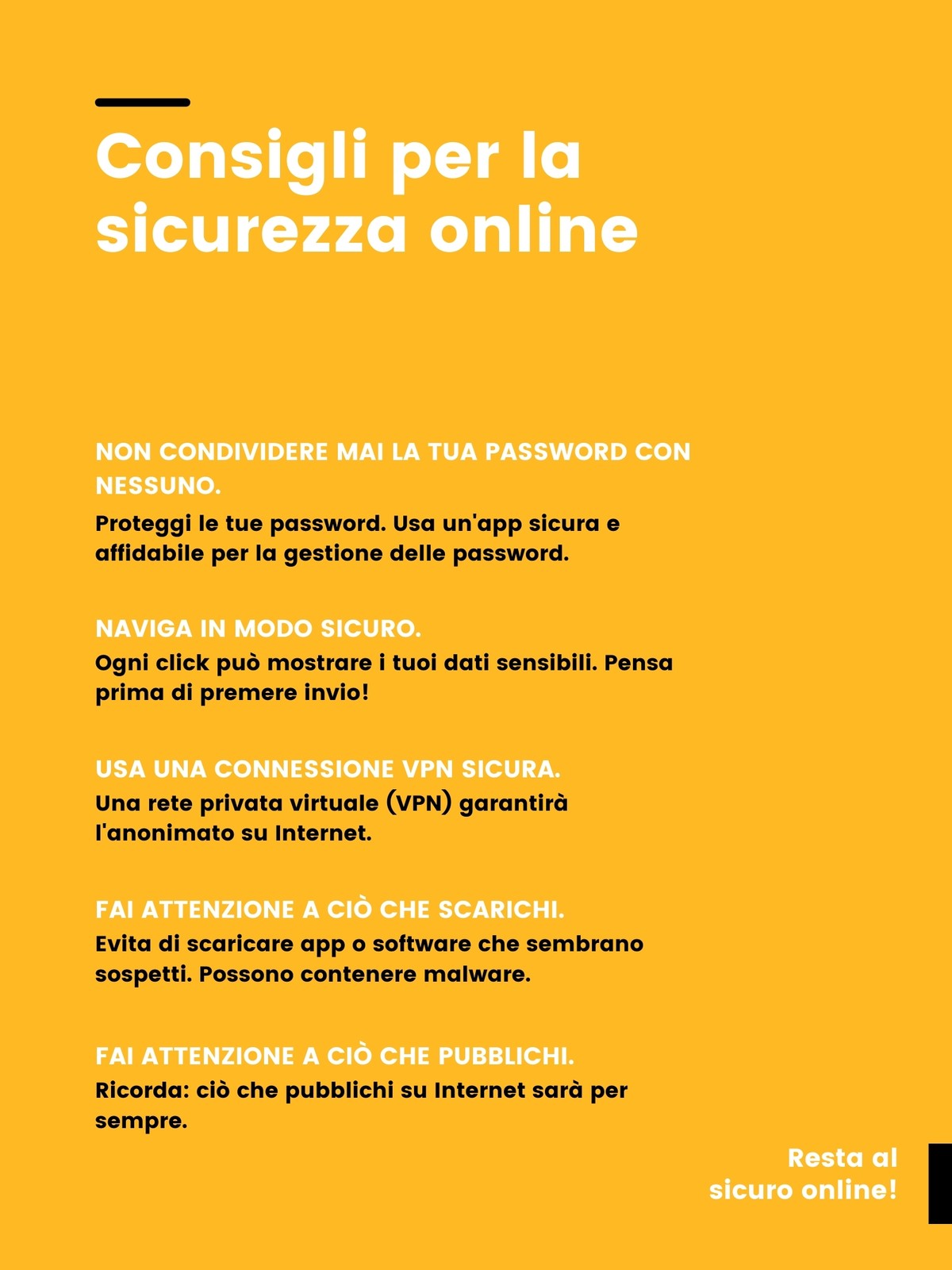 Consigli per la sicurezza online

NON CONDIVIDERE MAI LA TUA PASSWORD CON NESSUNO.
Proteggi le tue password. Usa un'app sicura e affidabile per la gestione delle password.

NAVIGA IN MODO SICURO.
Ogni click può mostrare i tuoi dati sensibili. Pensa prima di premere invio!

USA UNA CONNESSIONE VPN SICURA.
Una rete privata virtuale (VPN) garantirà l'anonimato su Internet.

FAI ATTENZIONE A CIÒ CHE SCARICHI.
Evita di scaricare app o software che sembrano sospetti. Possono contenere malware.

FAI ATTENZIONE A CIÒ CHE PUBBLICHI.
Ricorda: ciò che pubblichi su Internet sarà per sempre.

Resta al sicuro online!